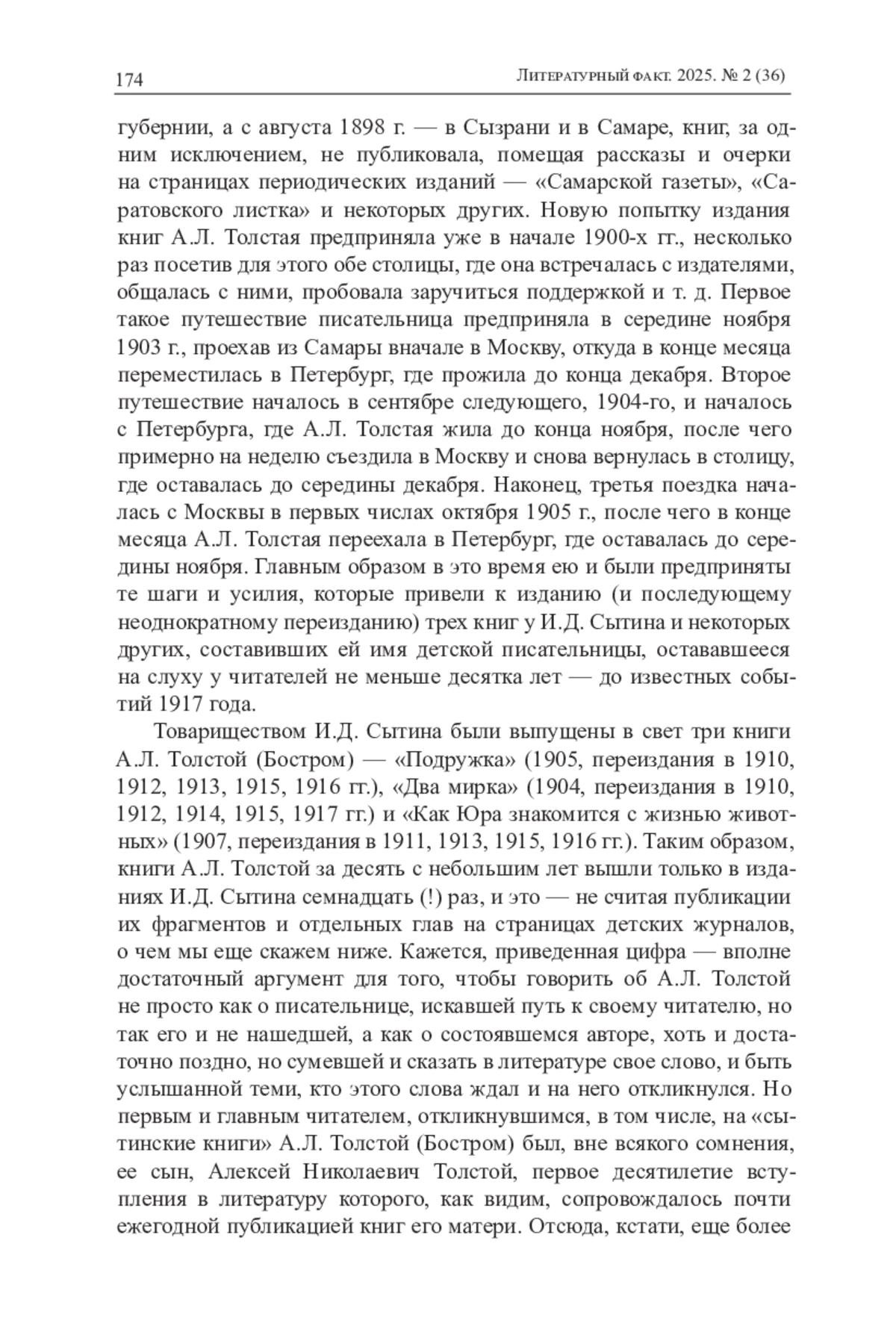 174 Литературный факт. 2025. № 2 (36)

губернии, а с августа 1898 г. — в Сызрани и в Самаре, книг, за одним исключением, не публиковала, помещая рассказы и очерки на страницах периодических изданий — «Самарской газеты», «Саратовского листка» и некоторых других. Новую попытку издания книг А.Л. Толстая предприняла уже в начале 1900-х гг., несколько раз посетив для этого обе столицы, где она встречалась с издателями, общалась с ними, пробовала заручиться поддержкой и т. д. Первое такое путешествие писательница предприняла в середине ноября 1903 г., проехав из Самары вначале в Москву, откуда в конце месяца переместилась в Петербург, где прожила до конца декабря. Второе путешествие началось в сентябре следующего, 1904-го, и началось с Петербурга, где А.Л. Толстая жила до конца ноября, после чего примерно на неделю съездила в Москву и снова вернулась в столицу, где оставалась до середины декабря. Наконец, третья поездка началась с Москвы в первых числах октября 1905 г., после чего в конце месяца А.Л. Толстая переехала в Петербург, где оставалась до середины ноября. Главным образом в это время ею и были предприняты те шаги и усилия, которые привели к изданию (и последующему неоднократному переизданию) трех книг у И.Д. Сытина и некоторых других, составивших ей имя детской писательницы, остававшееся на слуху у читателей не меньше десятка лет — до известных событий 1917 года.

Товариществом И.Д. Сытина были выпущены в свет три книги А.Л. Толстой (Бостром) — «Подружка» (1905, переиздания в 1910, 1912, 1913, 1915, 1916 гг.), «Два мирка» (1904, переиздания в 1910, 1912, 1914, 1915, 1917 гг.) и «Как Юра знакомится с жизнью животных» (1907, переиздания в 1911, 1913, 1915, 1916 гг.). Таким образом, книги А.Л. Толстой за десять с небольшим лет вышли только в изданиях И.Д. Сытина семнадцать (!) раз, и это — не считая публикации их фрагментов и отдельных глав на страницах детских журналов, о чем мы еще скажем ниже. Кажется, приведенная цифра — вполне достаточный аргумент для того, чтобы говорить об А.Л. Толстой не просто как о писательнице, искавшей путь к своему читателю, но так его и не нашедшей, а как о состоявшемся авторе, хоть и достаточно поздно, но сумевшей и сказать в литературе свое слово, и быть услышанной теми, кто этого слова ждал и на него откликнулся. Но первым и главным читателем, откликнувшимся, в том числе, на «сытинские книги» А.Л. Толстой (Бостром) был, вне всякого сомнения, ее сын, Алексей Николаевич Толстой, первое десятилетие вступления в литературу которого, как видим, сопровождалось почти ежегодной публикацией книг его матери. Отсюда, кстати, еще более